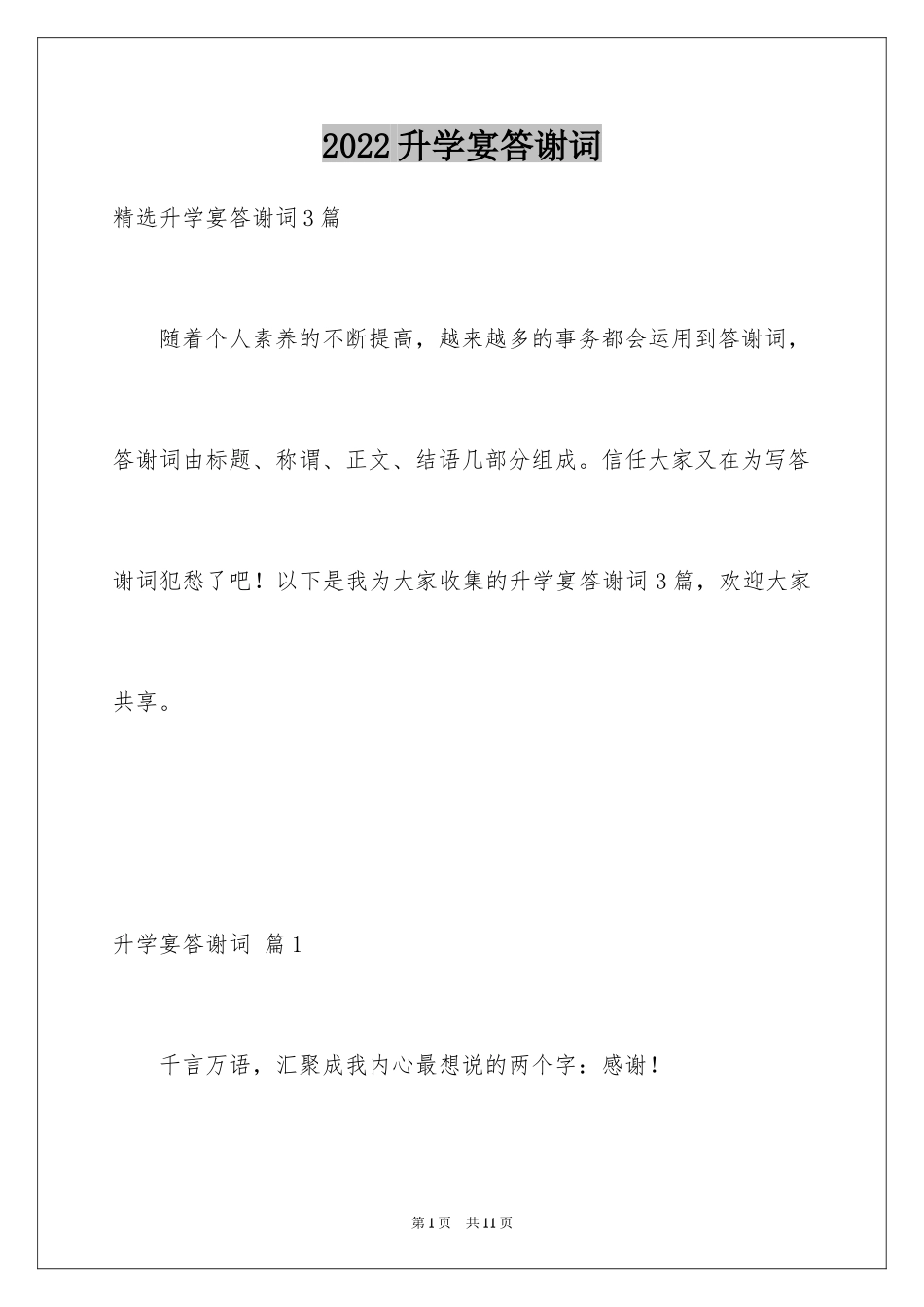 2022升学宴答谢词

精选升学宴答谢词3篇

随着个人素养的不断提高，越来越多的事务都会运用到答谢词，答谢词由标题、称谓、正文、结语几部分组成。信任大家又在为写答谢词犯愁了吧！以下是我为大家收集的升学宴答谢词3篇，欢迎大家共享。

升学宴答谢词 篇1

千言万语，汇聚成我内心最想说的两个字：感谢！

第1页 共11页